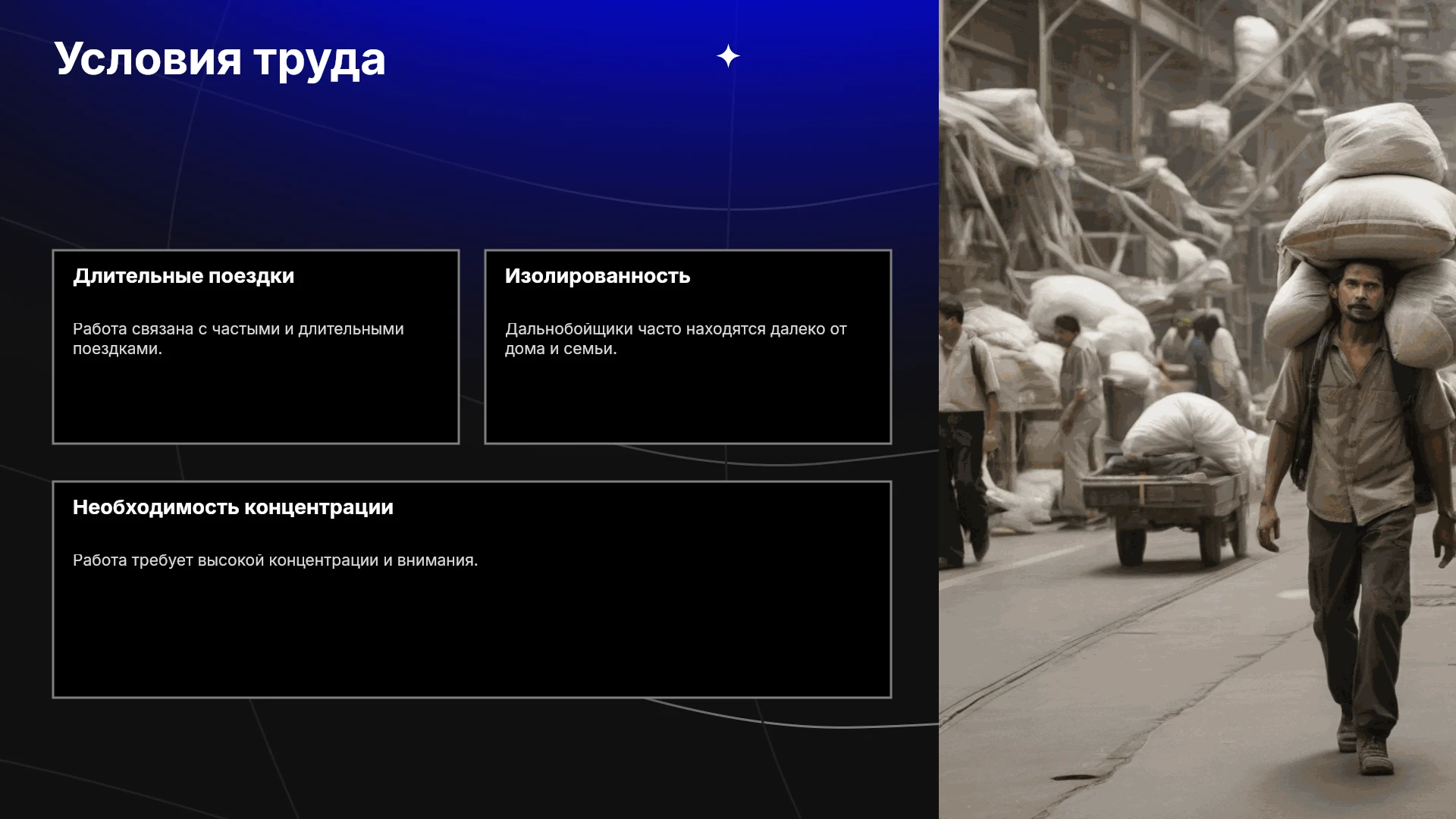 Условия труда

Длительные поездки

Работа связана с частыми и длительными поездками.

Изолированность

Дальнобойщики часто находятся далеко от дома и семьи.

Необходимость концентрации

Работа требует высокой концентрации и внимания.